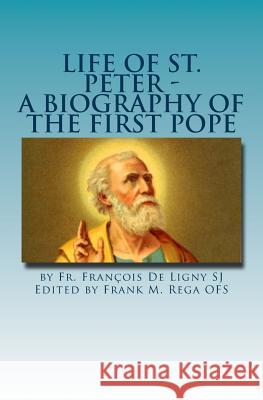 LIFE OF ST. PETER - A BIOGRAPHY OF THE FIRST POPE

by Fr. François De Ligny SJ
Edited by Frank M. Rega OFS

Kraina Książek